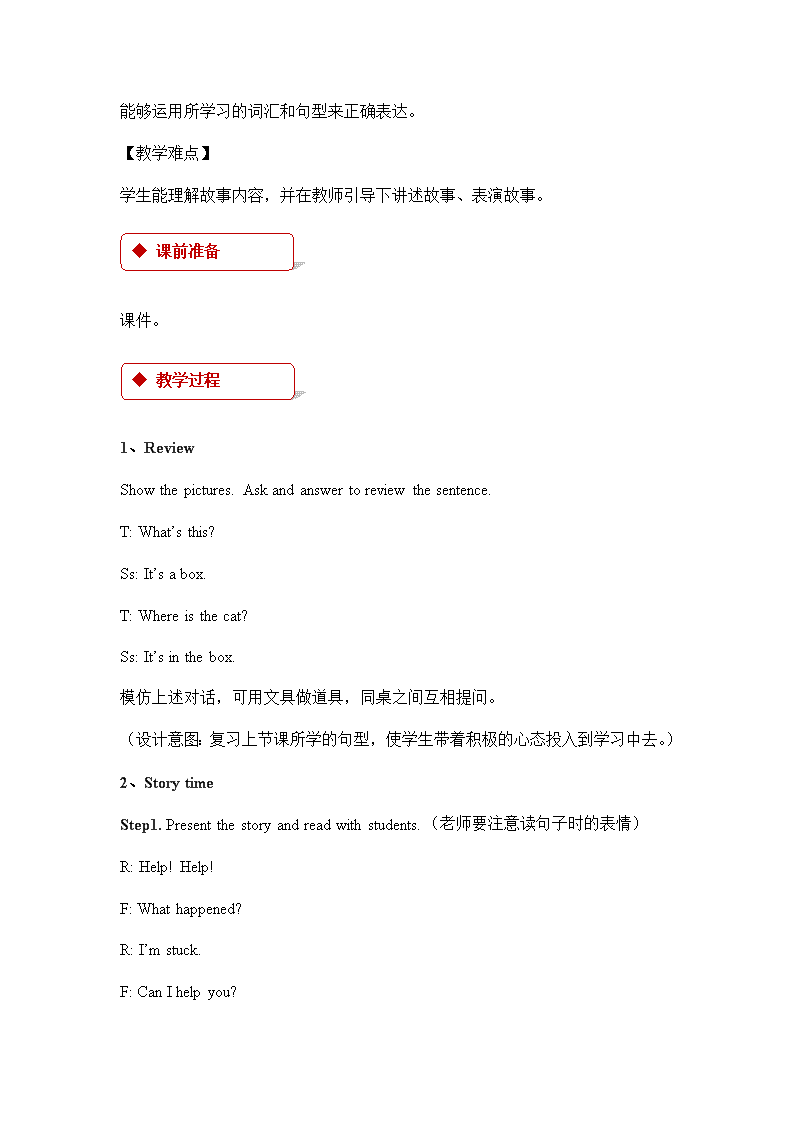 能够运用所学习的词汇和句型来正确表达。

【教学难点】

学生能理解故事内容，并在教师引导下讲述故事、表演故事。

◆ 课前准备

课件。

◆ 教学过程

1、Review

Show the pictures. Ask and answer to review the sentence.

T: What's this?

Ss: It's a box.

T: Where is the cat?

Ss: It's in the box.

模仿上述对话，可用文具做道具，同桌之间互相提问。

（设计意图：复习上节课所学的句型，使学生带着积极的心态投入到学习中去。）

2、Story time

Step1. Present the story and read with students.（老师要注意读句子时的表情）

R: Help! Help!

F: What happened?

R: I'm stuck.

F: Can I help you?